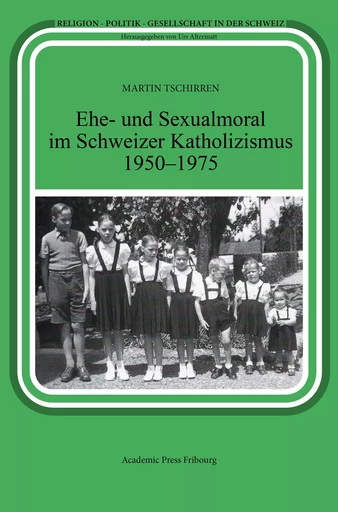 RELIGION - POLITIK - GESELLSCHAFT IN DER SCHWEIZ
Herausgegeben von Urs Altermatt

MARTIN TSCHIRREN

Ehe- und Sexualmoral im Schweizer Katholizismus 1950–1975

Academic Press Fribourg